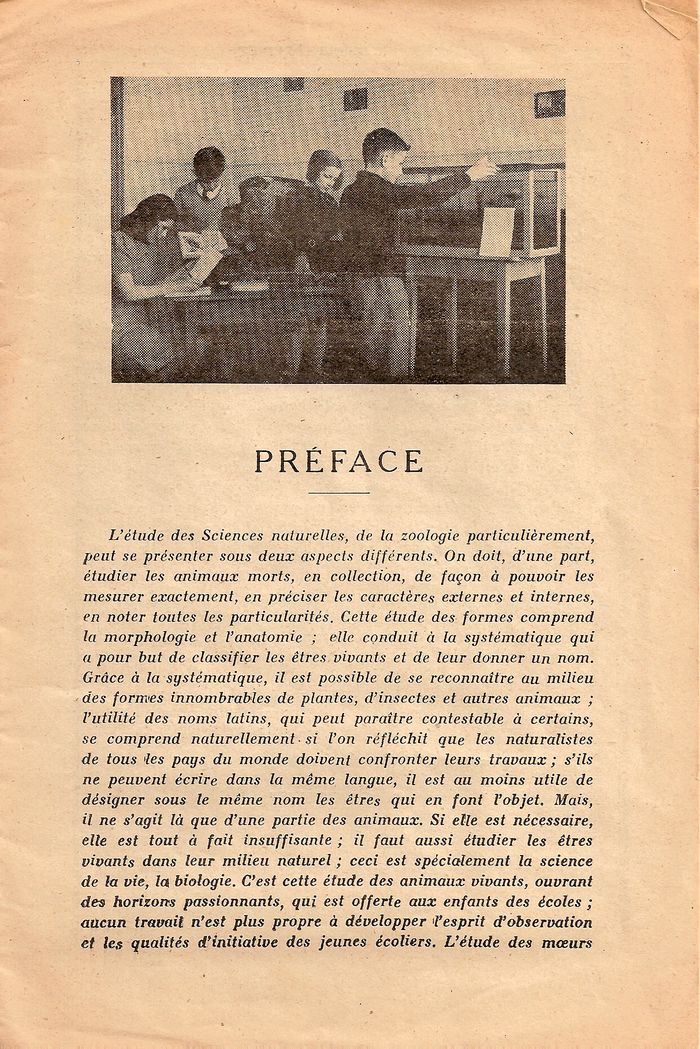 PRÉFACE

L'étude des Sciences naturelles, de la zoologie particulièrement, peut se présenter sous deux aspects différents. On doit, d'une part, étudier les animaux morts, en collection, de façon à pouvoir les mesurer exactement, en préciser les caractères externes et internes, en noter toutes les particularités. Cette étude des formes comprend la morphologie et l'anatomie ; elle conduit à la systématique qui a pour but de classifier les êtres vivants et de leur donner un nom. Grâce à la systématique, il est possible de se reconnaître au milieu des formes innombrables de plantes, d'insectes et autres animaux ; l'utilité des noms latins, qui peut paraître contestable à certains, se comprend naturellement si l'on réfléchit que les naturalistes de tous les pays du monde doivent confronter leurs travaux ; s'ils ne peuvent écrire dans la même langue, il est au moins utile de désigner sous le même nom les êtres qui en font l'objet. Mais, il ne s'agit là que d'une partie des animaux. Si elle est nécessaire, elle est tout à fait insuffisante ; il faut aussi étudier les êtres vivants dans leur milieu naturel ; ceci est spécialement la science de la vie, la biologie. C'est cette étude des animaux vivants, ouvrant des horizons passionnants, qui est offerte aux enfants des écoles ; aucun travail n'est plus propre à développer l'esprit d'observation et les qualités d'initiative des jeunes écoliers. L'étude des mœurs